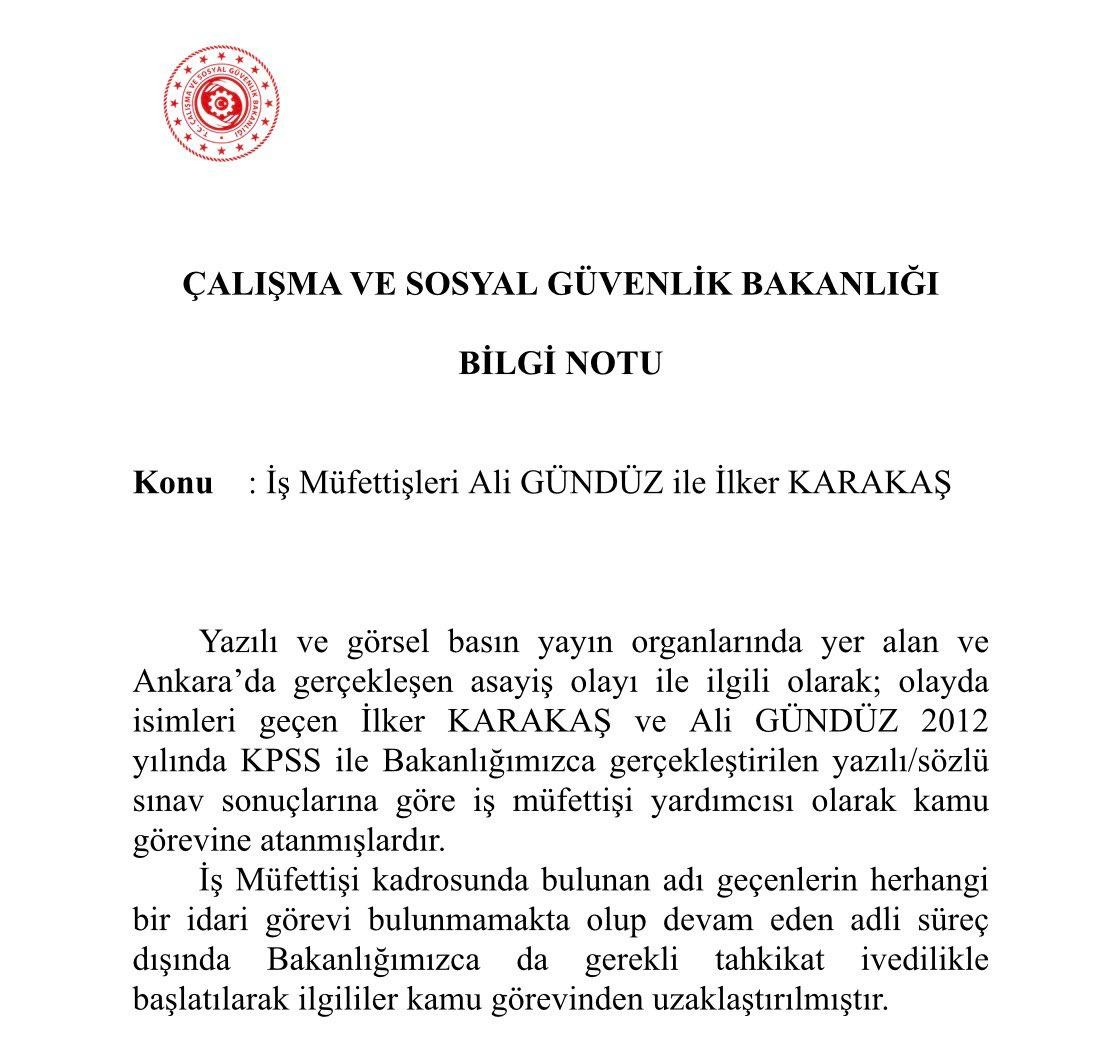 T.C. ÇALIŞMA VE SOSYAL GÜVENLİK BAKANLIĞI

ÇALIŞMA VE SOSYAL GÜVENLİK BAKANLIĞI

BİLGİ NOTU

Konu : İş Müfettişleri Ali GÜNDÜZ ile İlker KARAKAŞ

Yazılı ve görsel basın yayın organlarında yer alan ve Ankara'da gerçekleşen asayiş olayı ile ilgili olarak; olayda isimleri geçen İlker KARAKAŞ ve Ali GÜNDÜZ 2012 yılında KPSS ile Bakanlığımızca gerçekleştirilen yazılı/sözlü sınav sonuçlarına göre iş müfettişi yardımcısı olarak kamu görevine atanmışlardır.

İş Müfettişi kadrosunda bulunan adı geçenlerin herhangi bir idari görevi bulunmamakta olup devam eden adli süreç dışında Bakanlığımızca da gerekli tahkikat ivedilikle başlatılarak ilgililer kamu görevinden uzaklaştırılmıştır.